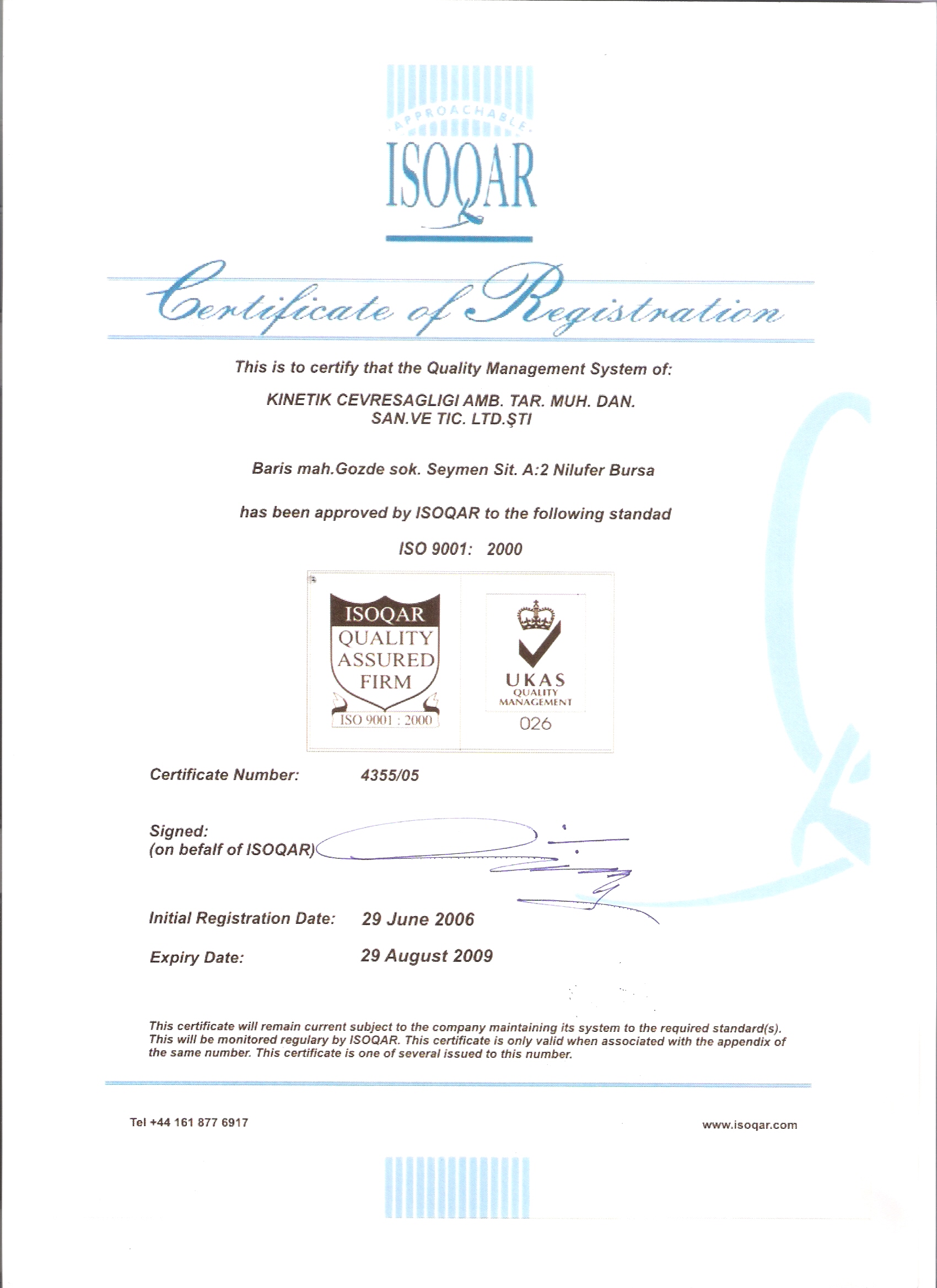 APPROACHABLE
ISOQAR

Certificate of Registration

This is to certify that the Quality Management System of:

KINETIK CEVRESAGLIGI AMB. TAR. MUH. DAN. SAN.VE TIC. LTD.ŞTI

Baris mah.Gozde sok. Seymen Sit. A:2 Nilufer Bursa

has been approved by ISOQAR to the following standad

ISO 9001: 2000

ISOQAR
QUALITY
ASSURED
FIRM
ISO 9001 : 2000

UKAS
QUALITY
MANAGEMENT
026

Certificate Number: 4355/05

Signed:
(on befalf of ISOQAR)

Initial Registration Date: 29 June 2006

Expiry Date: 29 August 2009

This certificate will remain current subject to the company maintaining its system to the required standard(s). This will be monitored regulary by ISOQAR. This certificate is only valid when associated with the appendix of the same number. This certificate is one of several issued to this number.

Tel +44 161 877 6917

www.isoqar.com